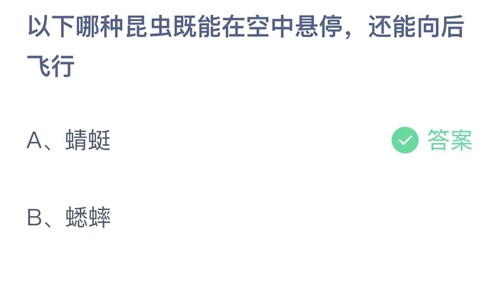 以下哪种昆虫既能在空中悬停，还能向后飞行

A、蜻蜓

答案

B、蟋蟀